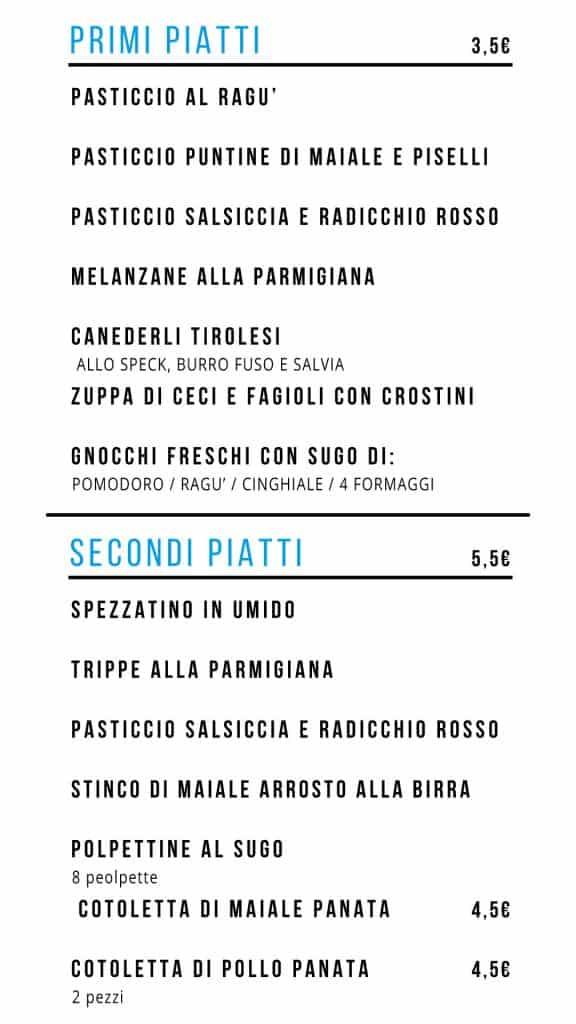 PRIMI PIATTI 3,5€

PASTICCIO AL RAGU'

PASTICCIO PUNTINE DI MAIALE E PISELLI

PASTICCIO SALSICCIA E RADICCHIO ROSSO

MELANZANE ALLA PARMIGIANA

CANEDERLI TIROLESI
ALLO SPECK, BURRO FUSO E SALVIA

ZUPPA DI CECI E FAGIOLI CON CROSTINI

GNOCCHI FRESCHI CON SUGO DI:
POMODORO / RAGU' / CINGHIALE / 4 FORMAGGI

SECONDI PIATTI 5,5€

SPEZZATINO IN UMIDO

TRIPPE ALLA PARMIGIANA

PASTICCIO SALSICCIA E RADICCHIO ROSSO

STINCO DI MAIALE ARROSTO ALLA BIRRA

POLPETTINE AL SUGO
8 peolpette

COTOLETTA DI MAIALE PANATA 4,5€

COTOLETTA DI POLLO PANATA 4,5€
2 pezzi